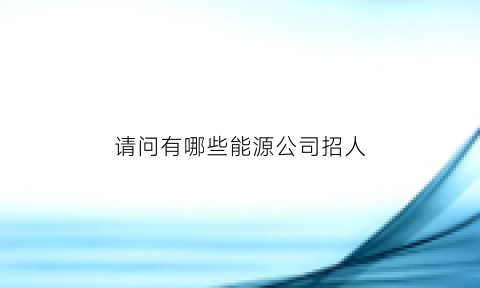 请问有哪些能源公司招人